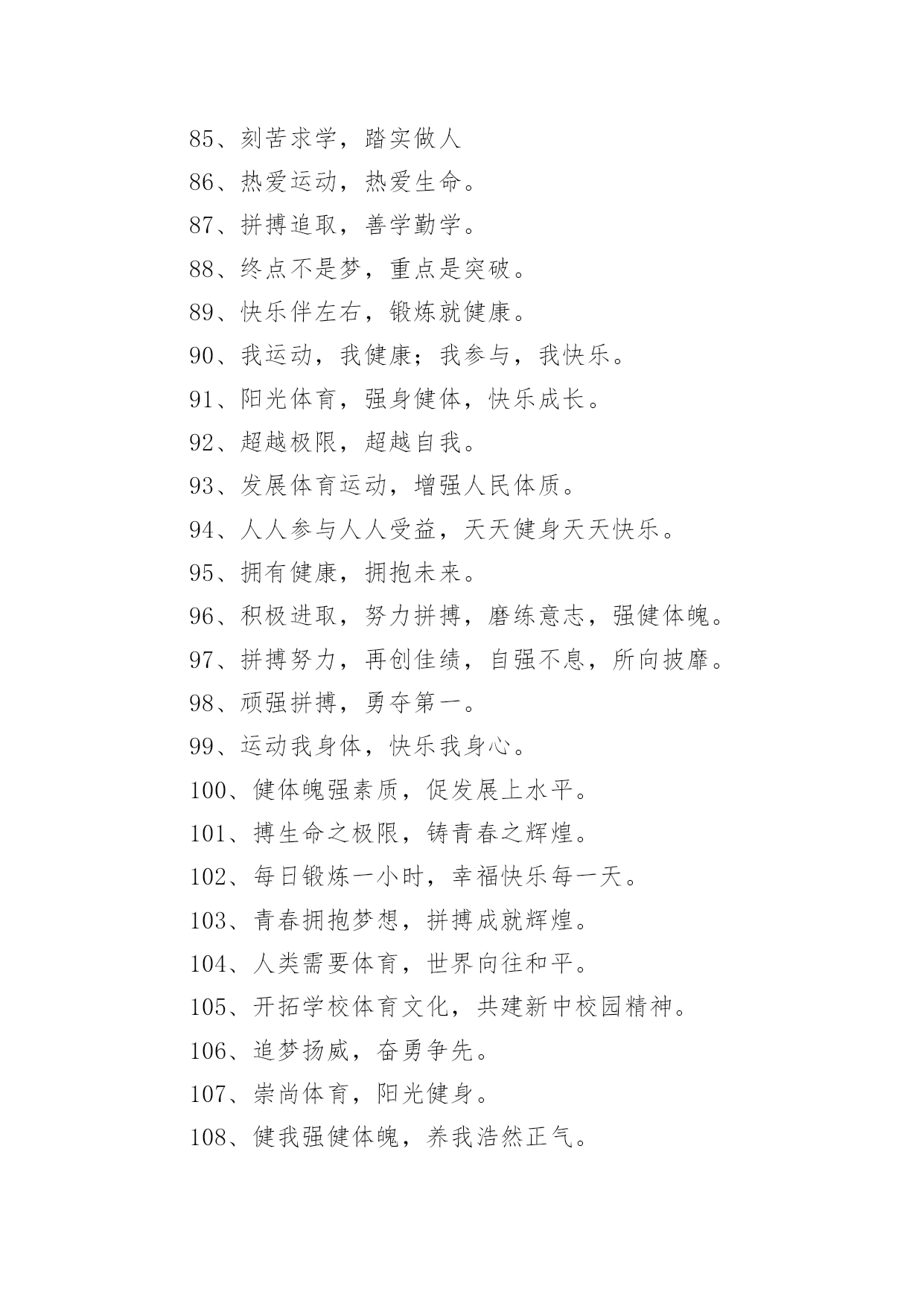 85、刻苦求学，踏实做人

86、热爱运动，热爱生命。

87、拼搏追取，善学勤学。

88、终点不是梦，重点是突破。

89、快乐伴左右，锻炼就健康。

90、我运动，我健康；我参与，我快乐。

91、阳光体育，强身健体，快乐成长。

92、超越极限，超越自我。

93、发展体育运动，增强人民体质。

94、人人参与人人受益，天天健身天天快乐。

95、拥有健康，拥抱未来。

96、积极进取，努力拼搏，磨练意志，强健体魄。

97、拼搏努力，再创佳绩，自强不息，所向披靡。

98、顽强拼搏，勇夺第一。

99、运动我身体，快乐我身心。

100、健体魄强素质，促发展上水平。

101、搏生命之极限，铸青春之辉煌。

102、每日锻炼一小时，幸福快乐每一天。

103、青春拥抱梦想，拼搏成就辉煌。

104、人类需要体育，世界向往和平。

105、开拓学校体育文化，共建新中校园精神。

106、追梦扬威，奋勇争先。

107、崇尚体育，阳光健身。

108、健我强健体魄，养我浩然正气。